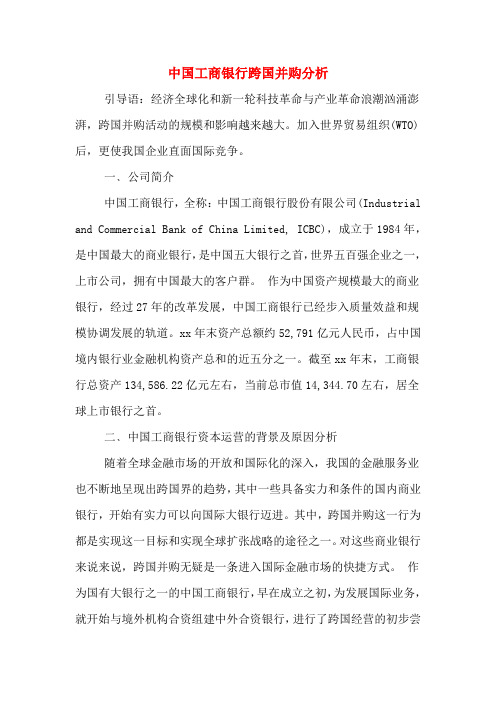 中国工商银行跨国并购分析

引导语：经济全球化和新一轮科技革命与产业革命浪潮汹涌澎湃，跨国并购活动的规模和影响越来越大。加入世界贸易组织(WTO)后，更使我国企业直面国际竞争。

一、公司简介

中国工商银行，全称：中国工商银行股份有限公司(Industrial and Commercial Bank of China Limited, ICBC)，成立于1984年，是中国最大的商业银行，是中国五大银行之首，世界五百强企业之一，上市公司，拥有中国最大的客户群。 作为中国资产规模最大的商业银行，经过27年的改革发展，中国工商银行已经步入质量效益和规模协调发展的轨道。xx年末资产总额约52,791亿元人民币，占中国境内银行业金融机构资产总和的近五分之一。截至xx年末，工商银行总资产134,586.22亿元左右，当前总市值14,344.70左右，居全球上市银行之首。

二、中国工商银行资本运营的背景及原因分析

随着全球金融市场的开放和国际化的深入，我国的金融服务业也不断地呈现出跨国界的趋势，其中一些具备实力和条件的国内商业银行，开始有实力可以向国际大银行迈进。其中，跨国并购这一行为都是实现这一目标和实现全球扩张战略的途径之一。对这些商业银行来说来说，跨国并购无疑是一条进入国际金融市场的快捷方式。 作为国有大银行之一的中国工商银行，早在成立之初，为发展国际业务，就开始与境外机构合资组建中外合资银行，进行了跨国经营的初步尝